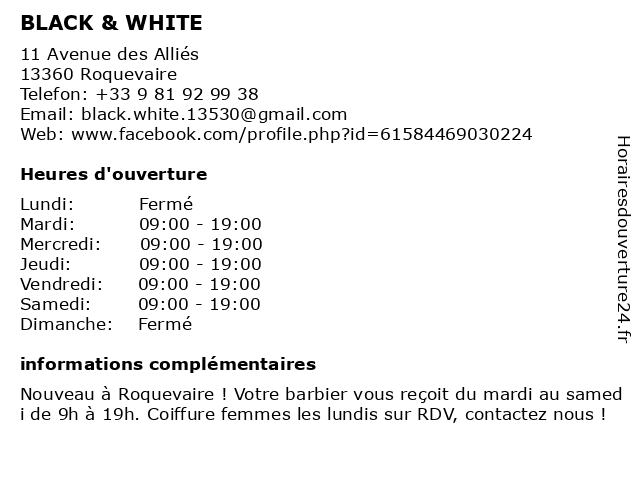 BLACK & WHITE

11 Avenue des Alliés
13360 Roquevaire
Telefon: +33 9 81 92 99 38
Email: black.white.13530@gmail.com
Web: www.facebook.com/profile.php?id=61584469030224

Heures d'ouverture

Lundi: Fermé
Mardi: 09:00 - 19:00
Mercredi: 09:00 - 19:00
Jeudi: 09:00 - 19:00
Vendredi: 09:00 - 19:00
Samedi: 09:00 - 19:00
Dimanche: Fermé

informations complémentaires

Nouveau à Roquevaire ! Votre barbier vous reçoit du mardi au samedi de 9h à 19h. Coiffure femmes les lundis sur RDV, contactez nous !

Horairesdouverture24.fr